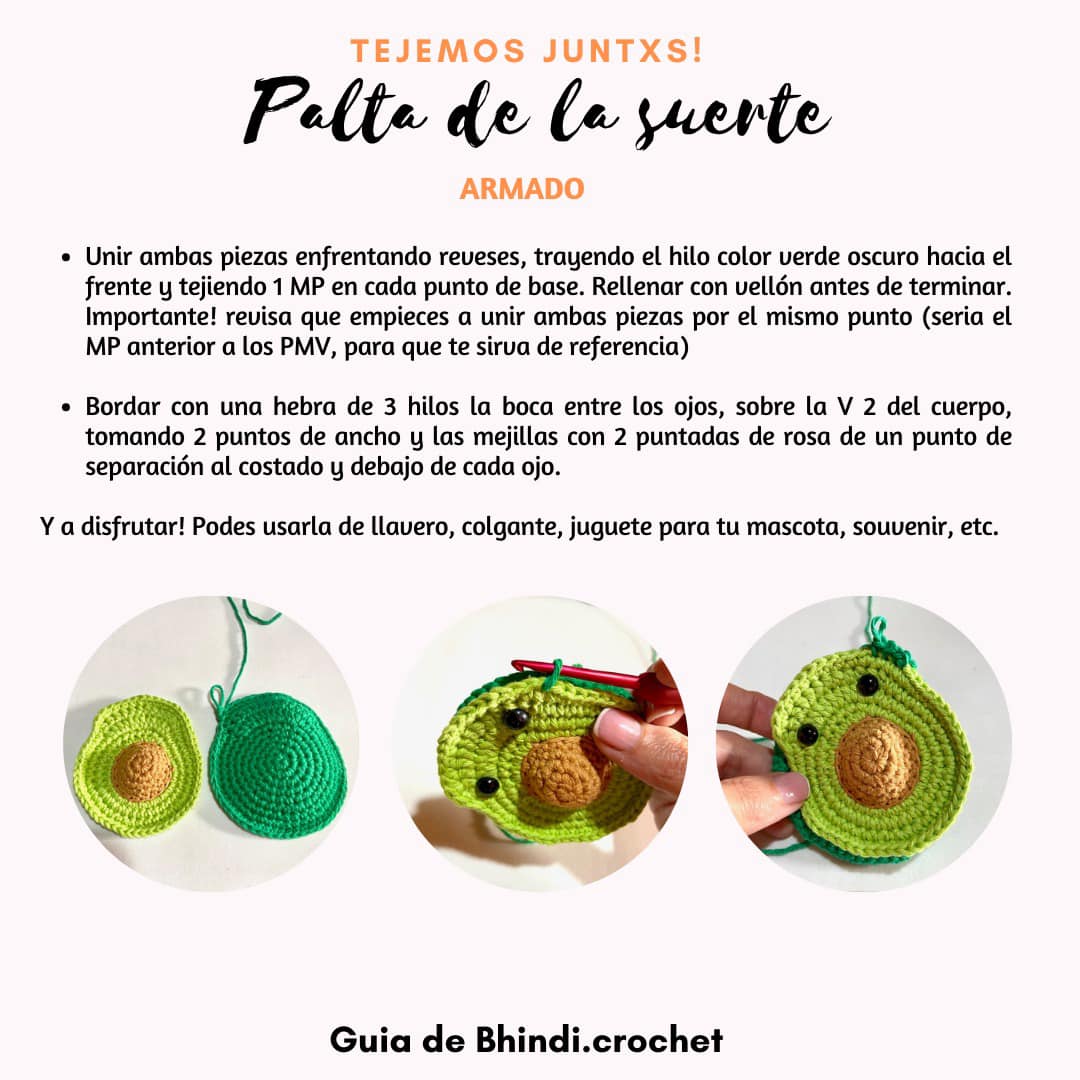 TEJEMOS JUNTXS!

Palta de la suerte

ARMADO

• Unir ambas piezas enfrentando reveses, trayendo el hilo color verde oscuro hacia el frente y tejiendo 1 MP en cada punto de base. Rellenar con vellón antes de terminar. Importante! revisa que empieces a unir ambas piezas por el mismo punto (seria el MP anterior a los PMV, para que te sirva de referencia)

• Bordar con una hebra de 3 hilos la boca entre los ojos, sobre la V 2 del cuerpo, tomando 2 puntos de ancho y las mejillas con 2 puntadas de rosa de un punto de separación al costado y debajo de cada ojo.

Y a disfrutar! Podes usarla de llavero, colgante, juguete para tu mascota, souvenir, etc.

Guia de Bhindi.crochet